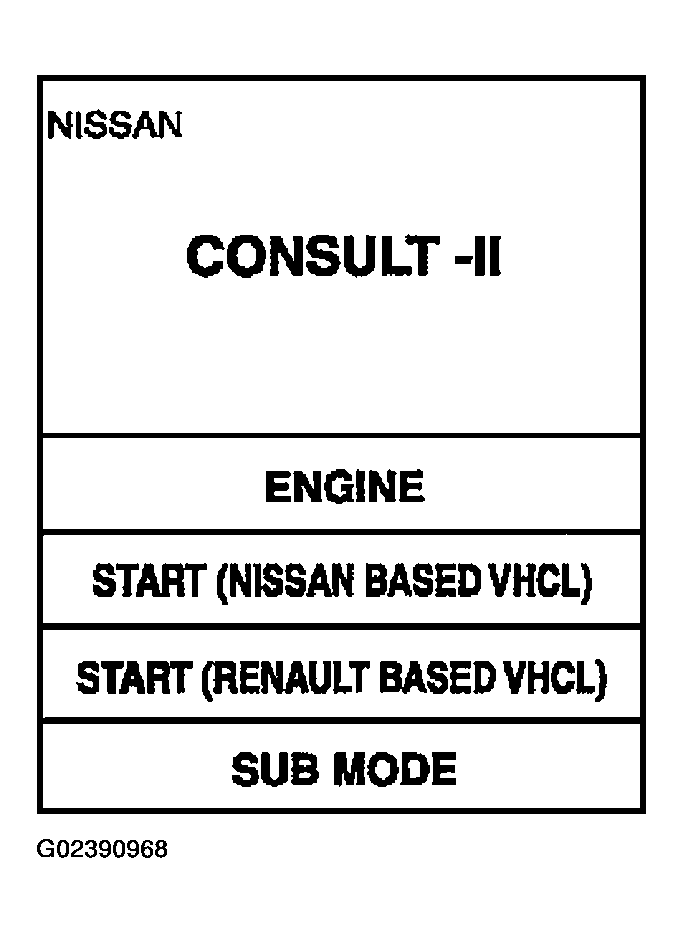 NISSAN

CONSULT -II

ENGINE

START (NISSAN BASED VHCL)

START (RENAULT BASED VHCL)

SUB MODE

G02390968